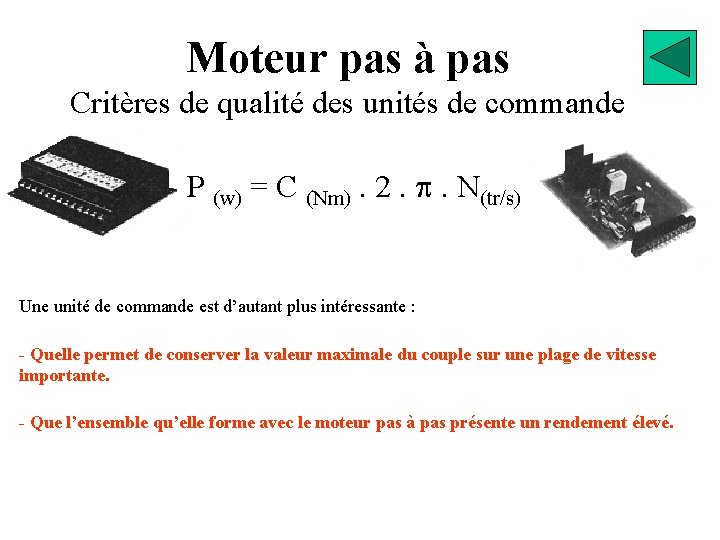 Moteur pas à pas

Critères de qualité des unités de commande

$P_{(w)} = C_{(Nm)} . 2 . \pi . N_{(tr/s)}$

Une unité de commande est d'autant plus intéressante :

- Quelle permet de conserver la valeur maximale du couple sur une plage de vitesse importante.

- Que l'ensemble qu'elle forme avec le moteur pas à pas présente un rendement élevé.